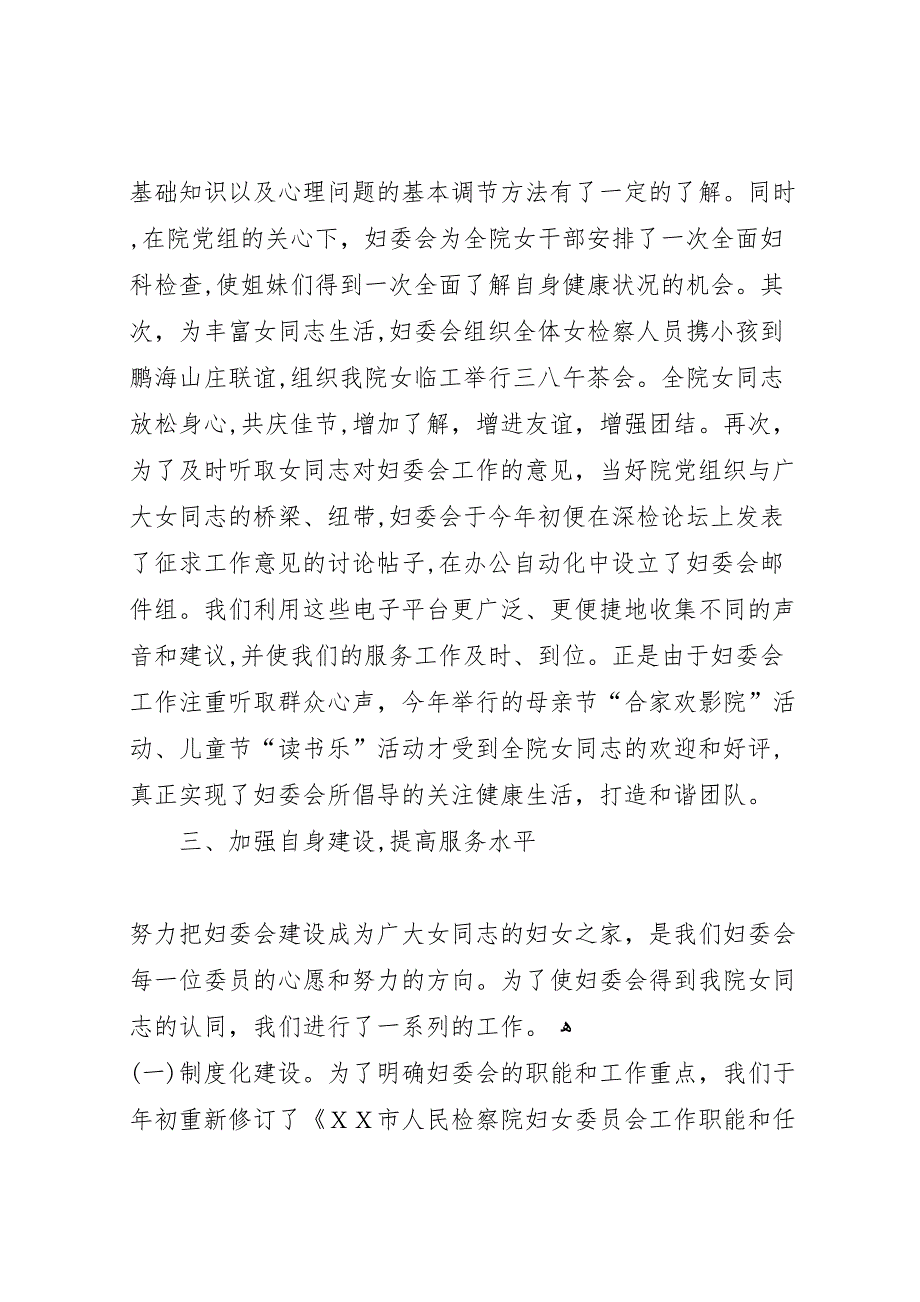 基础知识以及心理问题的基本调节方法有了一定的了解。同时，在院党组的关心下，妇委会为全院女干部安排了一次全面妇科检查，使姐妹们得到一次全面了解自身健康状况的机会。其次，为丰富女同志生活，妇委会组织全体女检察人员携小孩到鹏海山庄联谊，组织我院女临工举行三八午茶会。全院女同志放松身心，共庆佳节，增加了解，增进友谊，增强团结。再次，为了及时听取女同志对妇委会工作的意见，当好院党组织与广大女同志的桥梁、纽带，妇委会于今年初便在深检论坛上发表了征求工作意见的讨论帖子，在办公自动化中设立了妇委会邮件组。我们利用这些电子平台更广泛、更便捷地收集不同的声音和建议，并使我们的服务工作及时、到位。正是由于妇委会工作注重听取群众心声，今年举行的母亲节“合家欢影院”活动、儿童节“读书乐”活动才受到全院女同志的欢迎和好评，真正实现了妇委会所倡导的关注健康生活，打造和谐团队。

三、加强自身建设，提高服务水平

努力把妇委会建设成为广大女同志的妇女之家，是我们妇委会每一位委员的心愿和努力的方向。为了使妇委会得到我院女同志的认同，我们进行了一系列的工作。
(一)制度化建设。为了明确妇委会的职能和工作重点，我们于年初重新修订了《ＸＸ市人民检察院妇女委员会工作职能和任